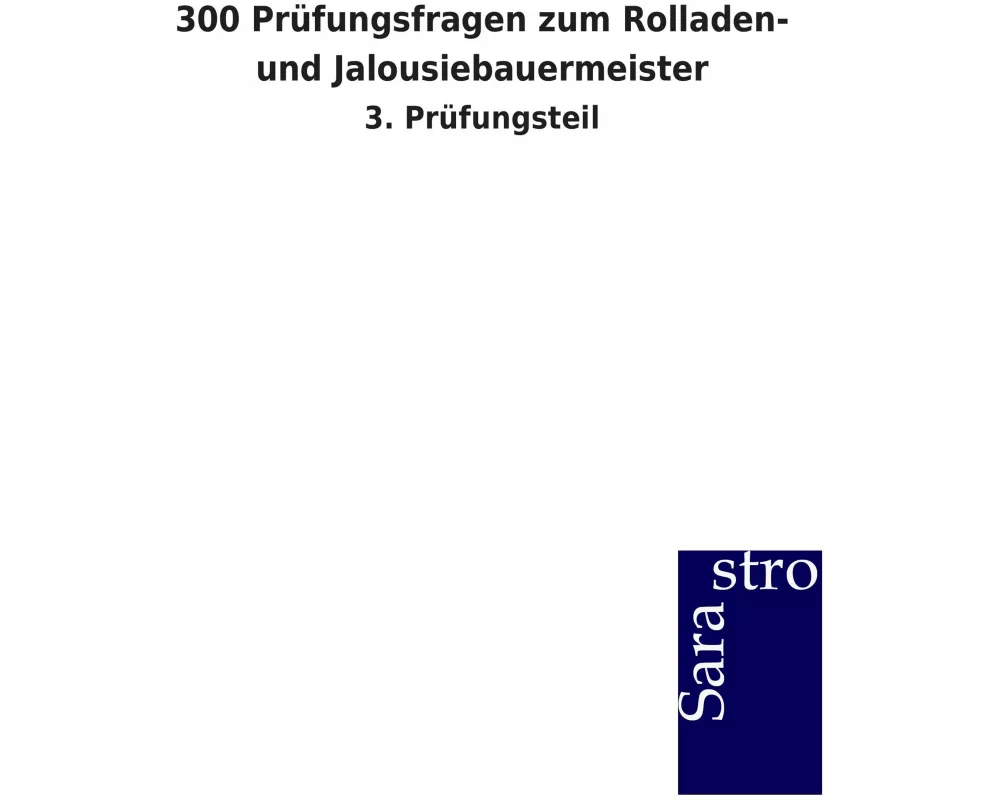 300 Prüfungsfragen zum Rolladen- und Jalousiebauermeister

3. Prüfungsteil

Sara stro